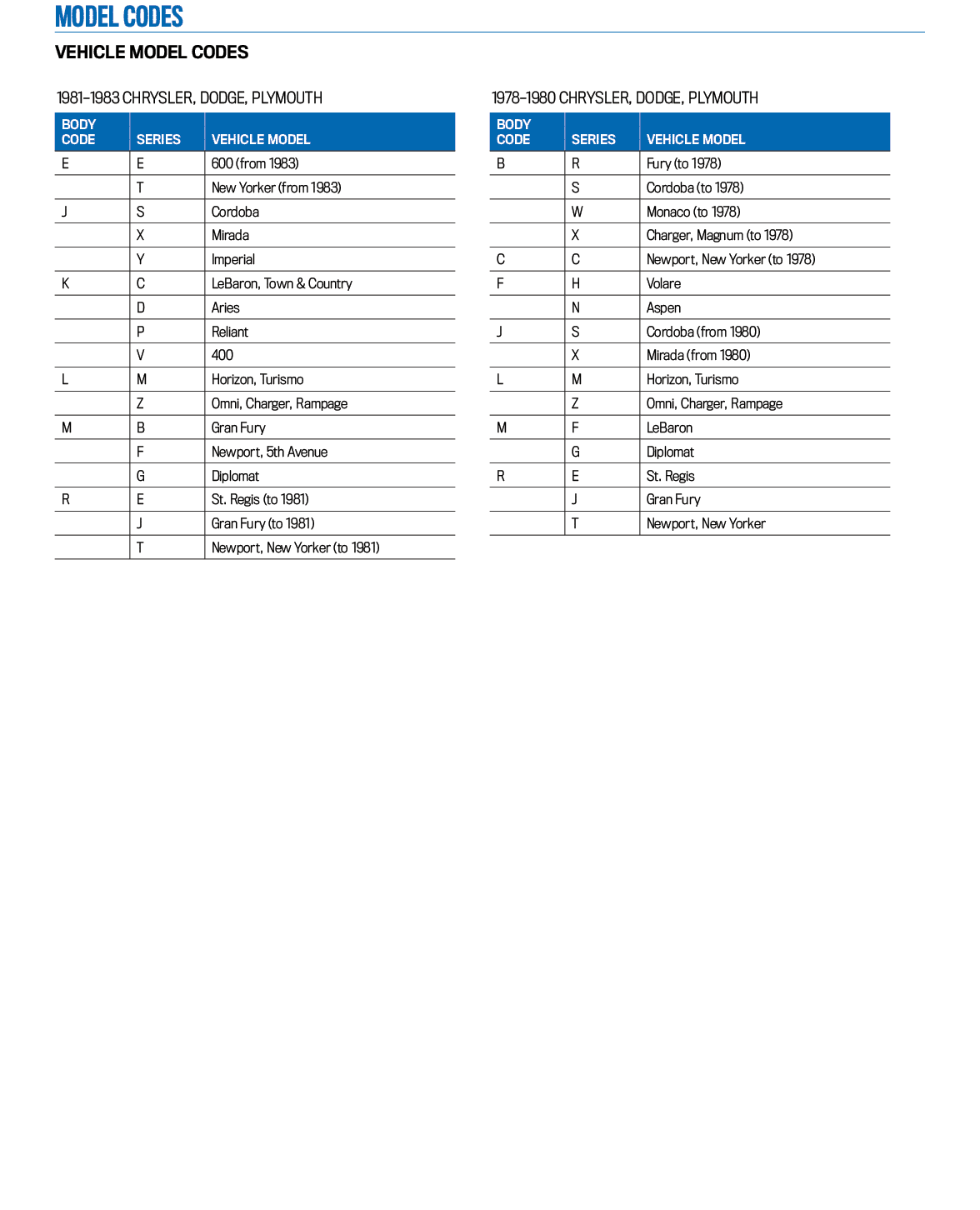 MODEL CODES

VEHICLE MODEL CODES

1981–1983 CHRYSLER, DODGE, PLYMOUTH

| BODY CODE | SERIES | VEHICLE MODEL |
|---|---|---|
| E | E | 600 (from 1983) |
| | T | New Yorker (from 1983) |
| J | S | Cordoba |
| | X | Mirada |
| | Y | Imperial |
| K | C | LeBaron, Town & Country |
| | D | Aries |
| | P | Reliant |
| | V | 400 |
| L | M | Horizon, Turismo |
| | Z | Omni, Charger, Rampage |
| M | B | Gran Fury |
| | F | Newport, 5th Avenue |
| | G | Diplomat |
| R | E | St. Regis (to 1981) |
| | J | Gran Fury (to 1981) |
| | T | Newport, New Yorker (to 1981) |

1978–1980 CHRYSLER, DODGE, PLYMOUTH

| BODY CODE | SERIES | VEHICLE MODEL |
|---|---|---|
| B | R | Fury (to 1978) |
| | S | Cordoba (to 1978) |
| | W | Monaco (to 1978) |
| | X | Charger, Magnum (to 1978) |
| C | C | Newport, New Yorker (to 1978) |
| F | H | Volare |
| | N | Aspen |
| J | S | Cordoba (from 1980) |
| | X | Mirada (from 1980) |
| L | M | Horizon, Turismo |
| | Z | Omni, Charger, Rampage |
| M | F | LeBaron |
| | G | Diplomat |
| R | E | St. Regis |
| | J | Gran Fury |
| | T | Newport, New Yorker |